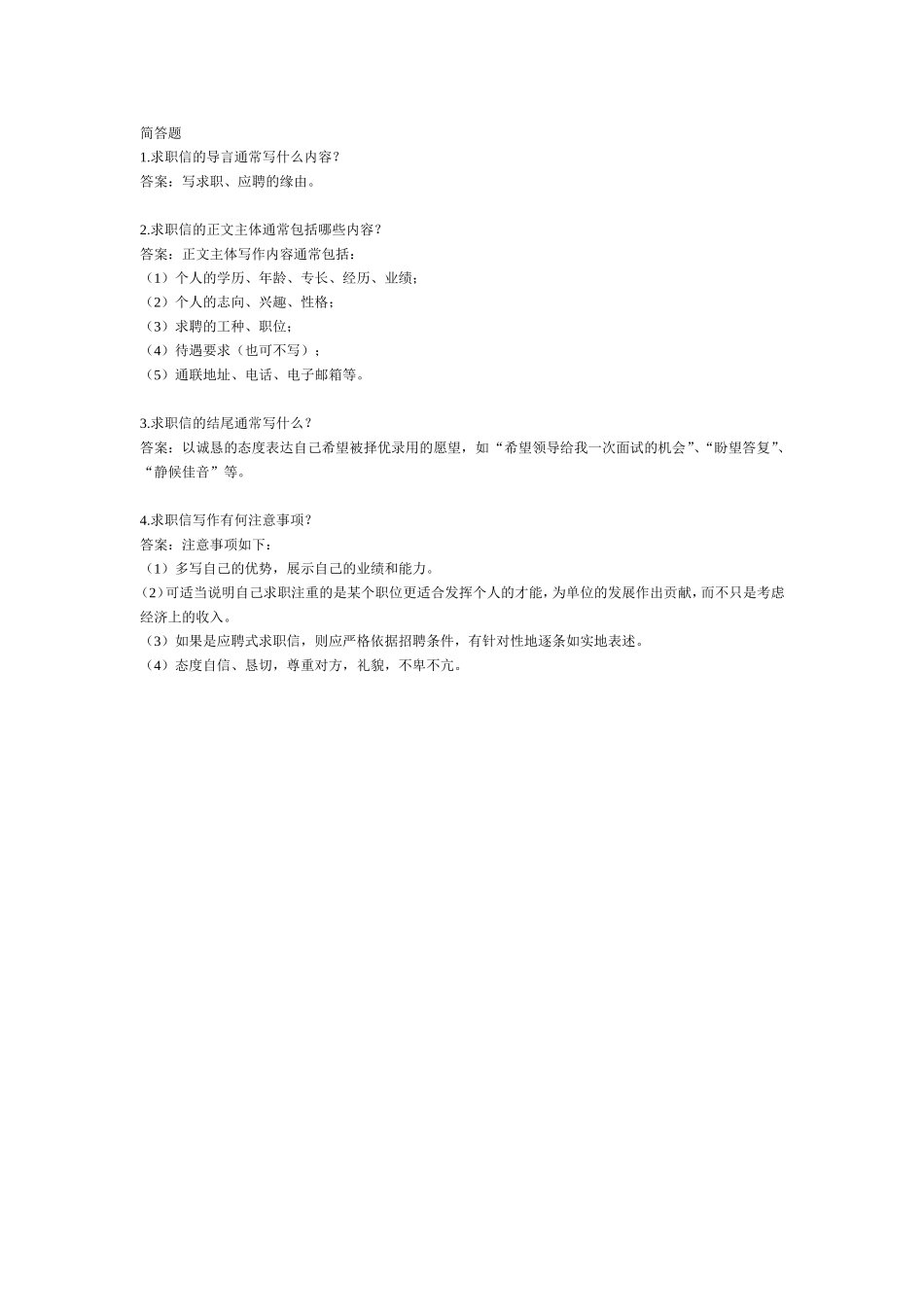 简答题
1.求职信的导言通常写什么内容？
答案：写求职、应聘的缘由。

2.求职信的正文主体通常包括哪些内容？
答案：正文主体写作内容通常包括：
（1）个人的学历、年龄、专长、经历、业绩；
（2）个人的志向、兴趣、性格；
（3）求聘的工种、职位；
（4）待遇要求（也可不写）；
（5）通联地址、电话、电子邮箱等。

3.求职信的结尾通常写什么？
答案：以诚恳的态度表达自己希望被择优录用的愿望，如“希望领导给我一次面试的机会”、“盼望答复”、“静候佳音”等。

4.求职信写作有何注意事项？
答案：注意事项如下：
（1）多写自己的优势，展示自己的业绩和能力。
（2）可适当说明自己求职注重的是某个职位更适合发挥个人的才能，为单位的发展作出贡献，而不只是考虑经济上的收入。
（3）如果是应聘式求职信，则应严格依据招聘条件，有针对性地逐条如实地表述。
（4）态度自信、恳切，尊重对方，礼貌，不卑不亢。